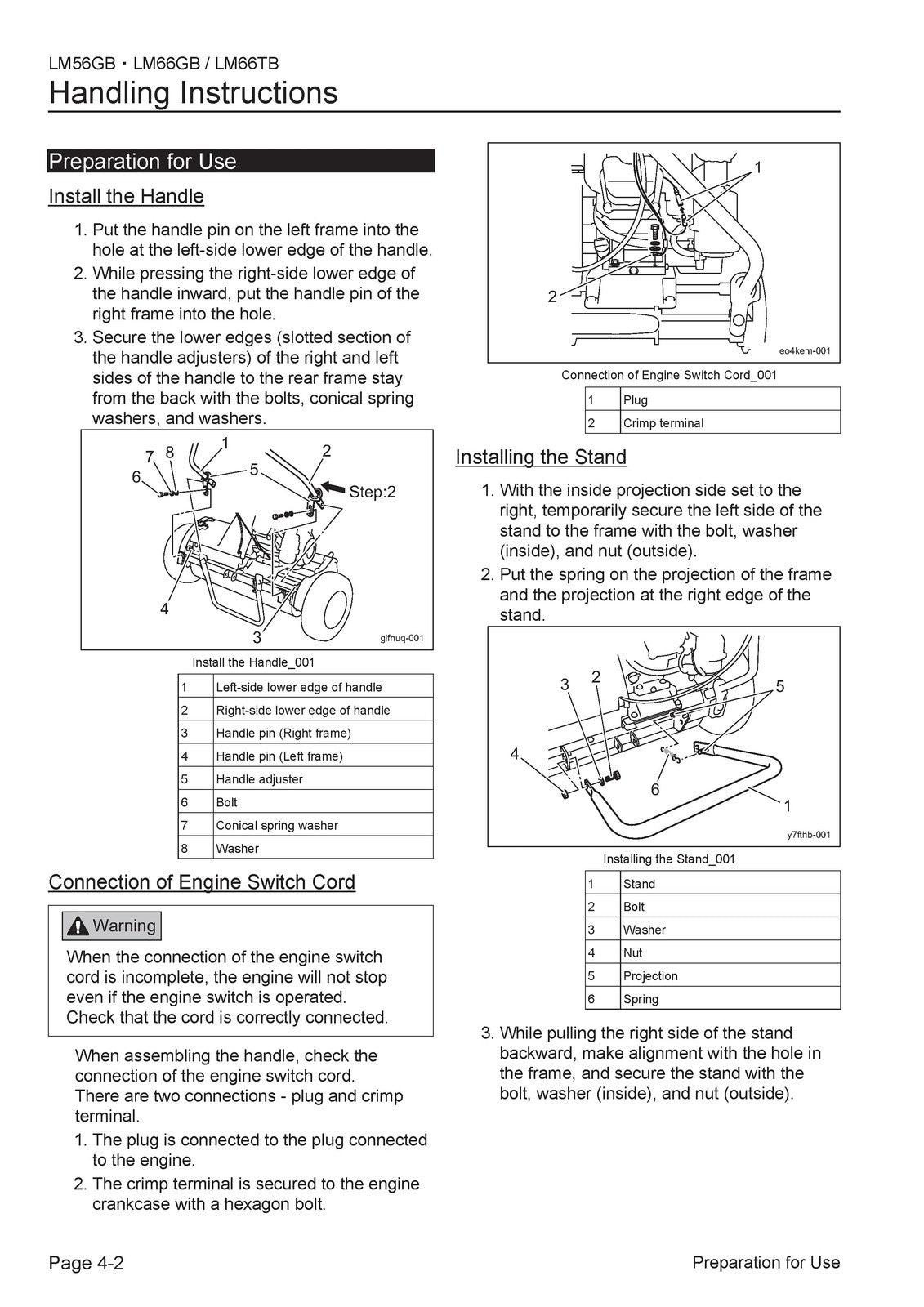 LM56GB・LM66GB / LM66TB
Handling Instructions

Preparation for Use

Install the Handle

1. Put the handle pin on the left frame into the hole at the left-side lower edge of the handle.
2. While pressing the right-side lower edge of the handle inward, put the handle pin of the right frame into the hole.
3. Secure the lower edges (slotted section of the handle adjusters) of the right and left sides of the handle to the rear frame stay from the back with the bolts, conical spring washers, and washers.

7 8 1 2 6 5 Step:2 4 3 gifnuq-001

Install the Handle_001

| 1 | Left-side lower edge of handle |
|---|---|
| 2 | Right-side lower edge of handle |
| 3 | Handle pin (Right frame) |
| 4 | Handle pin (Left frame) |
| 5 | Handle adjuster |
| 6 | Bolt |
| 7 | Conical spring washer |
| 8 | Washer |

Connection of Engine Switch Cord

Warning
When the connection of the engine switch cord is incomplete, the engine will not stop even if the engine switch is operated. Check that the cord is correctly connected.

When assembling the handle, check the connection of the engine switch cord.
There are two connections - plug and crimp terminal.
1. The plug is connected to the plug connected to the engine.
2. The crimp terminal is secured to the engine crankcase with a hexagon bolt.

1 2 eo4kem-001

Connection of Engine Switch Cord_001

| 1 | Plug |
|---|---|
| 2 | Crimp terminal |

Installing the Stand

1. With the inside projection side set to the right, temporarily secure the left side of the stand to the frame with the bolt, washer (inside), and nut (outside).
2. Put the spring on the projection of the frame and the projection at the right edge of the stand.

3 2 5 4 6 1 y7fthb-001

Installing the Stand_001

| 1 | Stand |
|---|---|
| 2 | Bolt |
| 3 | Washer |
| 4 | Nut |
| 5 | Projection |
| 6 | Spring |

3. While pulling the right side of the stand backward, make alignment with the hole in the frame, and secure the stand with the bolt, washer (inside), and nut (outside).

Page 4-2 Preparation for Use